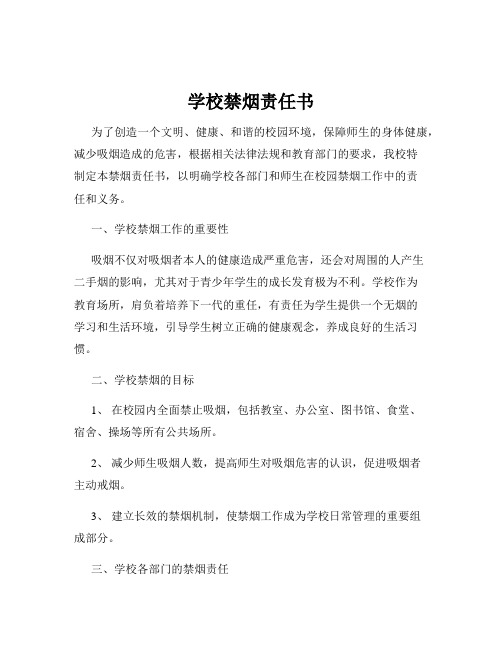 学校禁烟责任书

为了创造一个文明、健康、和谐的校园环境，保障师生的身体健康，减少吸烟造成的危害，根据相关法律法规和教育部门的要求，我校特制定本禁烟责任书，以明确学校各部门和师生在校园禁烟工作中的责任和义务。

一、学校禁烟工作的重要性

吸烟不仅对吸烟者本人的健康造成严重危害，还会对周围的人产生二手烟的影响，尤其对于青少年学生的成长发育极为不利。学校作为教育场所，肩负着培养下一代的重任，有责任为学生提供一个无烟的学习和生活环境，引导学生树立正确的健康观念，养成良好的生活习惯。

二、学校禁烟的目标

1、 在校园内全面禁止吸烟，包括教室、办公室、图书馆、食堂、宿舍、操场等所有公共场所。

2、 减少师生吸烟人数，提高师生对吸烟危害的认识，促进吸烟者主动戒烟。

3、 建立长效的禁烟机制，使禁烟工作成为学校日常管理的重要组成部分。

三、学校各部门的禁烟责任